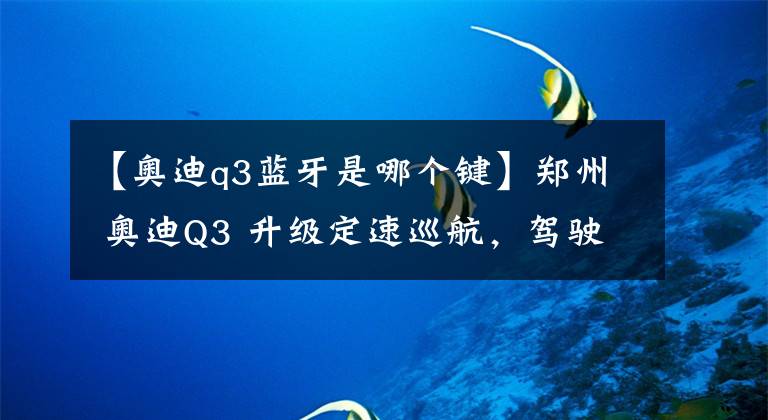 【奥迪q3蓝牙是哪个键】郑州奥迪Q3 升级定速巡航，驾驶